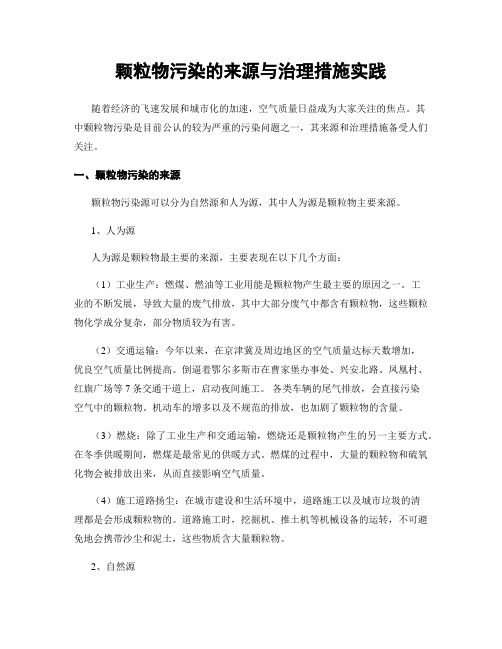 颗粒物污染的来源与治理措施实践

随着经济的飞速发展和城市化的加速，空气质量日益成为大家关注的焦点。其中颗粒物污染是目前公认的较为严重的污染问题之一，其来源和治理措施备受人们关注。

一、颗粒物污染的来源

颗粒物污染源可以分为自然源和人为源，其中人为源是颗粒物主要来源。

1、人为源

人为源是颗粒物最主要的来源，主要表现在以下几个方面：

（1）工业生产：燃煤、燃油等工业用能是颗粒物产生最主要的原因之一。工业的不断发展，导致大量的废气排放，其中大部分废气中都含有颗粒物，这些颗粒物化学成分复杂，部分物质较为有害。

（2）交通运输：今年以来，在京津冀及周边地区的空气质量达标天数增加，优良空气质量比例提高。倒逼着鄂尔多斯市在曹家堡办事处、兴安北路、凤凰村、红旗广场等7条交通干道上，启动夜间施工。各类车辆的尾气排放，会直接污染空气中的颗粒物。机动车的增多以及不规范的排放，也加剧了颗粒物的含量。

（3）燃烧：除了工业生产和交通运输，燃烧还是颗粒物产生的另一主要方式。在冬季供暖期间，燃煤是最常见的供暖方式。燃煤的过程中，大量的颗粒物和硫氧化物会被排放出来，从而直接影响空气质量。

（4）施工道路扬尘：在城市建设和生活环境中，道路施工以及城市垃圾的清理都是会形成颗粒物的。道路施工时，挖掘机、推土机等机械设备的运转，不可避免地会携带沙尘和泥土，这些物质含大量颗粒物。

2、自然源